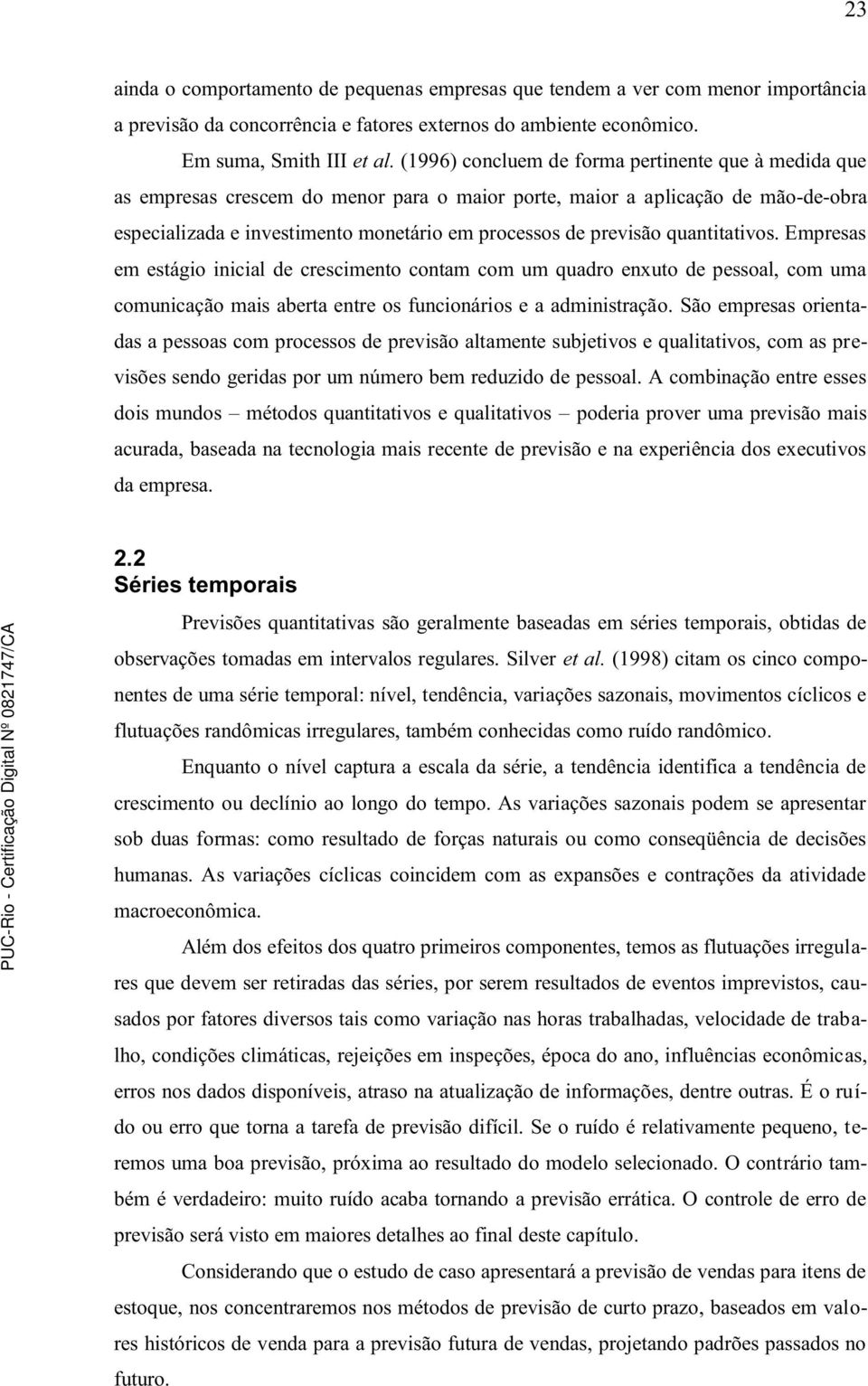 23

ainda o comportamento de pequenas empresas que tendem a ver com menor importância a previsão da concorrência e fatores externos do ambiente econômico.

Em suma, Smith III et al. (1996) concluem de forma pertinente que à medida que as empresas crescem do menor para o maior porte, maior a aplicação de mão-de-obra especializada e investimento monetário em processos de previsão quantitativos. Empresas em estágio inicial de crescimento contam com um quadro enxuto de pessoal, com uma comunicação mais aberta entre os funcionários e a administração. São empresas orientadas a pessoas com processos de previsão altamente subjetivos e qualitativos, com as previsões sendo geridas por um número bem reduzido de pessoal. A combinação entre esses dois mundos – métodos quantitativos e qualitativos – poderia prover uma previsão mais acurada, baseada na tecnologia mais recente de previsão e na experiência dos executivos da empresa.

2.2
Séries temporais

Previsões quantitativas são geralmente baseadas em séries temporais, obtidas de observações tomadas em intervalos regulares. Silver et al. (1998) citam os cinco componentes de uma série temporal: nível, tendência, variações sazonais, movimentos cíclicos e flutuações randômicas irregulares, também conhecidas como ruído randômico.

Enquanto o nível captura a escala da série, a tendência identifica a tendência de crescimento ou declínio ao longo do tempo. As variações sazonais podem se apresentar sob duas formas: como resultado de forças naturais ou como conseqüência de decisões humanas. As variações cíclicas coincidem com as expansões e contrações da atividade macroeconômica.

Além dos efeitos dos quatro primeiros componentes, temos as flutuações irregulares que devem ser retiradas das séries, por serem resultados de eventos imprevistos, causados por fatores diversos tais como variação nas horas trabalhadas, velocidade de trabalho, condições climáticas, rejeições em inspeções, época do ano, influências econômicas, erros nos dados disponíveis, atraso na atualização de informações, dentre outras. É o ruído ou erro que torna a tarefa de previsão difícil. Se o ruído é relativamente pequeno, teremos uma boa previsão, próxima ao resultado do modelo selecionado. O contrário também é verdadeiro: muito ruído acaba tornando a previsão errática. O controle de erro de previsão será visto em maiores detalhes ao final deste capítulo.

Considerando que o estudo de caso apresentará a previsão de vendas para itens de estoque, nos concentraremos nos métodos de previsão de curto prazo, baseados em valores históricos de venda para a previsão futura de vendas, projetando padrões passados no futuro.

PUC-Rio - Certificação Digital Nº 0821747/CA